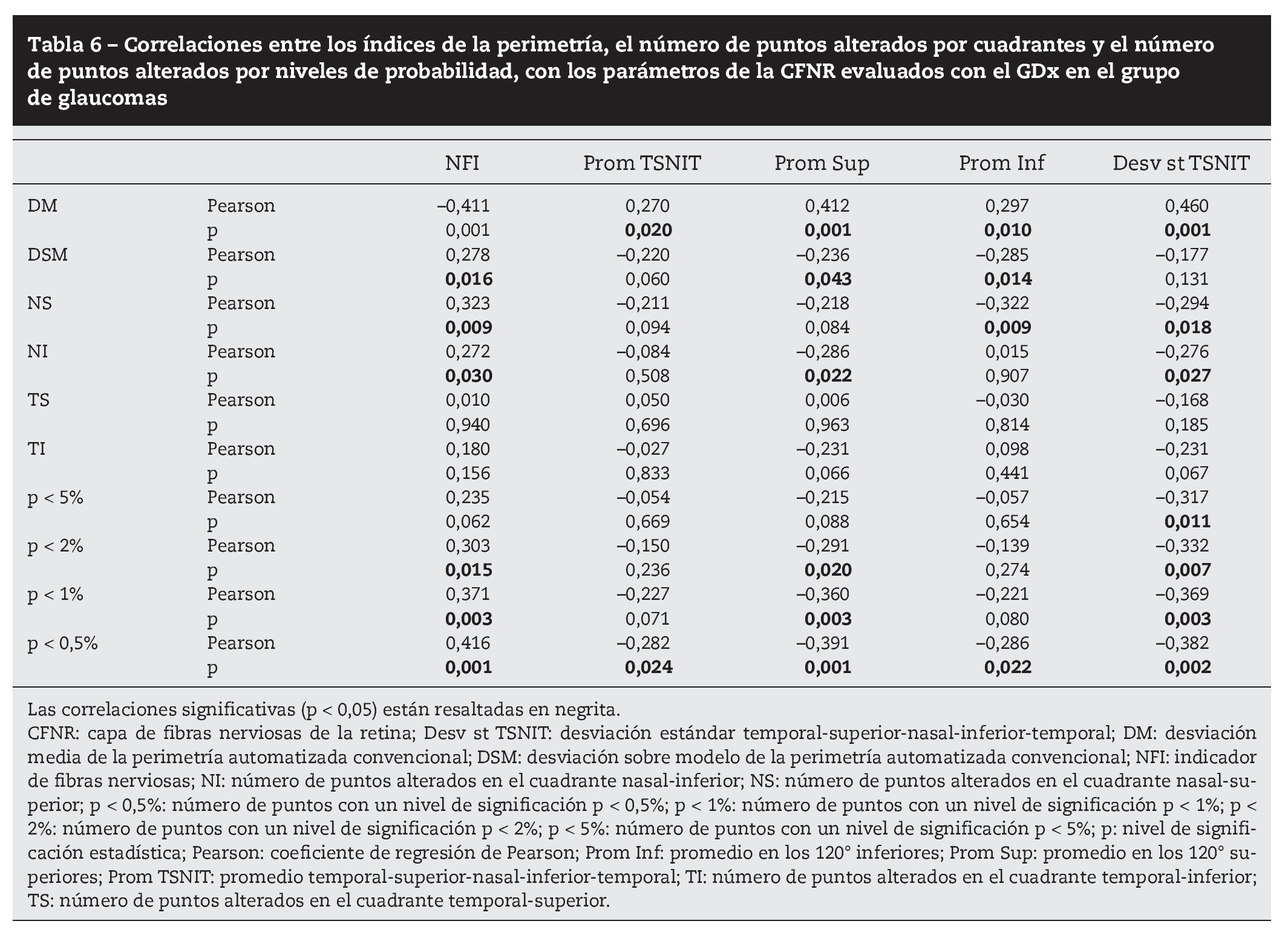 Tabla 6 – Correlaciones entre los índices de la perimetría, el número de puntos alterados por cuadrantes y el número de puntos alterados por niveles de probabilidad, con los parámetros de la CFNR evaluados con el GDx en el grupo de glaucomas

| | | NFI | Prom TSNIT | Prom Sup | Prom Inf | Desv st TSNIT |
|---|---|---|---|---|---|---|
| DM | Pearson | –0,411 | 0,270 | 0,412 | 0,297 | 0,460 |
| | p | 0,001 | 0,020 | 0,001 | 0,010 | 0,001 |
| DSM | Pearson | 0,278 | –0,220 | –0,236 | –0,285 | –0,177 |
| | p | 0,016 | 0,060 | 0,043 | 0,014 | 0,131 |
| NS | Pearson | 0,323 | –0,211 | –0,218 | –0,322 | –0,294 |
| | p | 0,009 | 0,094 | 0,084 | 0,009 | 0,018 |
| NI | Pearson | 0,272 | –0,084 | –0,286 | 0,015 | –0,276 |
| | p | 0,030 | 0,508 | 0,022 | 0,907 | 0,027 |
| TS | Pearson | 0,010 | 0,050 | 0,006 | –0,030 | –0,168 |
| | p | 0,940 | 0,696 | 0,963 | 0,814 | 0,185 |
| TI | Pearson | 0,180 | –0,027 | –0,231 | 0,098 | –0,231 |
| | p | 0,156 | 0,833 | 0,066 | 0,441 | 0,067 |
| p < 5% | Pearson | 0,235 | –0,054 | –0,215 | –0,057 | –0,317 |
| | p | 0,062 | 0,669 | 0,088 | 0,654 | 0,011 |
| p < 2% | Pearson | 0,303 | –0,150 | –0,291 | –0,139 | –0,332 |
| | p | 0,015 | 0,236 | 0,020 | 0,274 | 0,007 |
| p < 1% | Pearson | 0,371 | –0,227 | –0,360 | –0,221 | –0,369 |
| | p | 0,003 | 0,071 | 0,003 | 0,080 | 0,003 |
| p < 0,5% | Pearson | 0,416 | –0,282 | –0,391 | –0,286 | –0,382 |
| | p | 0,001 | 0,024 | 0,001 | 0,022 | 0,002 |

Las correlaciones significativas (p < 0,05) están resaltadas en negrita.
CFNR: capa de fibras nerviosas de la retina; Desv st TSNIT: desviación estándar temporal-superior-nasal-inferior-temporal; DM: desviación media de la perimetría automatizada convencional; DSM: desviación sobre modelo de la perimetría automatizada convencional; NFI: indicador de fibras nerviosas; NI: número de puntos alterados en el cuadrante nasal-inferior; NS: número de puntos alterados en el cuadrante nasal-superior; p < 0,5%: número de puntos con un nivel de significación p < 0,5%; p < 1%: número de puntos con un nivel de significación p < 1%; p < 2%: número de puntos con un nivel de significación p < 2%; p < 5%: número de puntos con un nivel de significación p < 5%; p: nivel de significación estadística; Pearson: coeficiente de regresión de Pearson; Prom Inf: promedio en los 120° inferiores; Prom Sup: promedio en los 120° superiores; Prom TSNIT: promedio temporal-superior-nasal-inferior-temporal; TI: número de puntos alterados en el cuadrante temporal-inferior; TS: número de puntos alterados en el cuadrante temporal-superior.